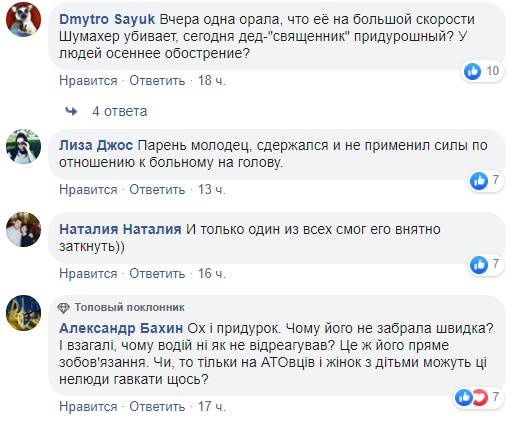 Dmytro Sayuk Вчера одна орала, что её на большой скорости Шумахер убивает, сегодня дед-"священник" придурошный? У людей осеннее обострение?

10

Нравится · Ответить · 18 ч.

4 ответа

Лиза Джос Парень молодец, сдержался и не применил силы по отношению к больному на голову.

7

Нравится · Ответить · 13 ч.

Наталия Наталия И только один из всех смог его внятно заткнуть))

7

Нравится · Ответить · 16 ч.

Топовый поклонник

Александр Бахин Ох і придурок. Чому його не забрала швидка? І взагалі, чому водій ні як не відреагував? Це ж його пряме зобов'язання. Чи, то тільки на АТОвців і жінок з дітьми можуть ці нелюди гавкати щось?

7

Нравится · Ответить · 17 ч.